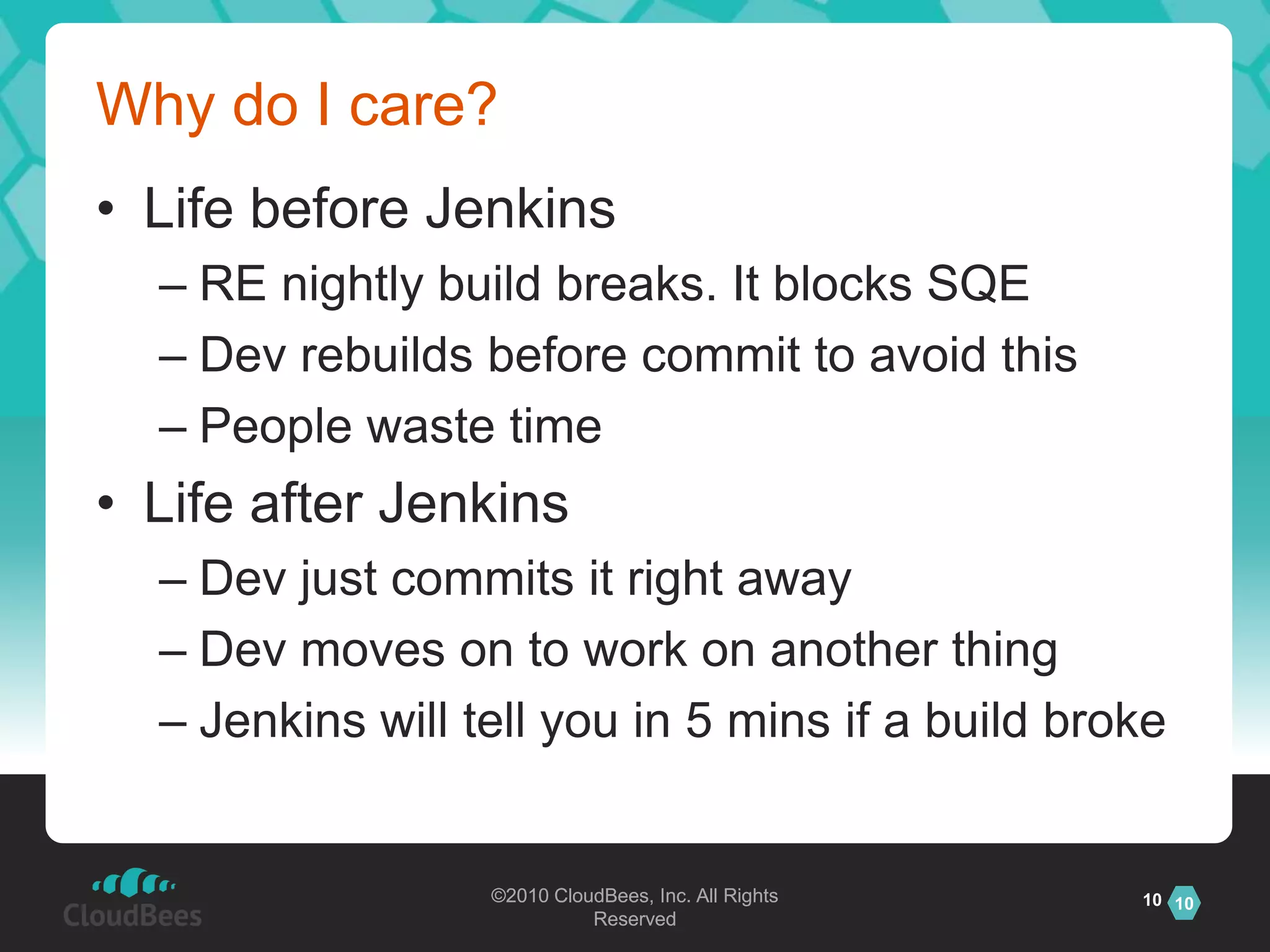 Why do I care?

• Life before Jenkins
– RE nightly build breaks. It blocks SQE
– Dev rebuilds before commit to avoid this
– People waste time

• Life after Jenkins
– Dev just commits it right away
– Dev moves on to work on another thing
– Jenkins will tell you in 5 mins if a build broke

CloudBees

©2010 CloudBees, Inc. All Rights Reserved

10 10